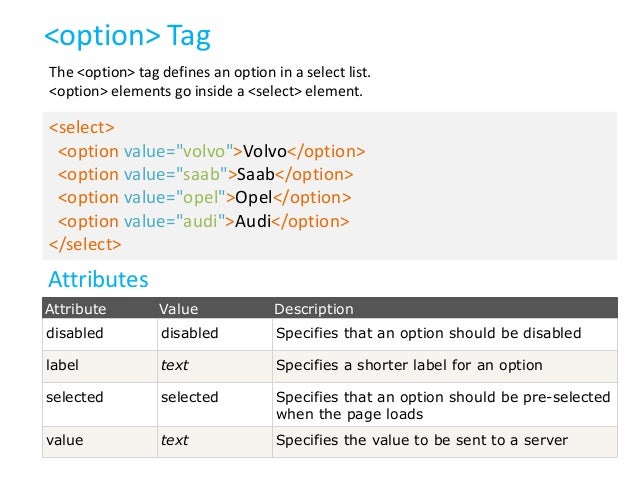 <option> Tag

The <option> tag defines an option in a select list.
<option> elements go inside a <select> element.

<select>
<option value="volvo">Volvo</option>
<option value="saab">Saab</option>
<option value="opel">Opel</option>
<option value="audi">Audi</option>
</select>

Attributes

| Attribute | Value | Description |
|---|---|---|
| disabled | disabled | Specifies that an option should be disabled |
| label | text | Specifies a shorter label for an option |
| selected | selected | Specifies that an option should be pre-selected when the page loads |
| value | text | Specifies the value to be sent to a server |